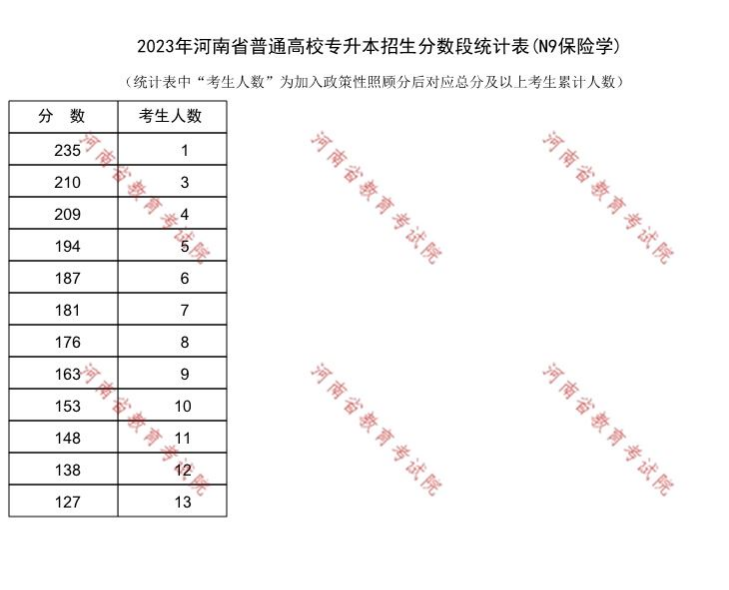 2023年河南省普通高校专升本招生分数段统计表(N9保险学)

（统计表中“考生人数”为加入政策性照顾分后对应总分及以上考生累计人数）

| 分　数 | 考生人数 |
|---|---|
| 235 | 1 |
| 210 | 3 |
| 209 | 4 |
| 194 | 5 |
| 187 | 6 |
| 181 | 7 |
| 176 | 8 |
| 163 | 9 |
| 153 | 10 |
| 148 | 11 |
| 138 | 12 |
| 127 | 13 |

河南省教育考试院
河南省教育考试院
河南省教育考试院
河南省教育考试院
河南省教育考试院
河南省教育考试院